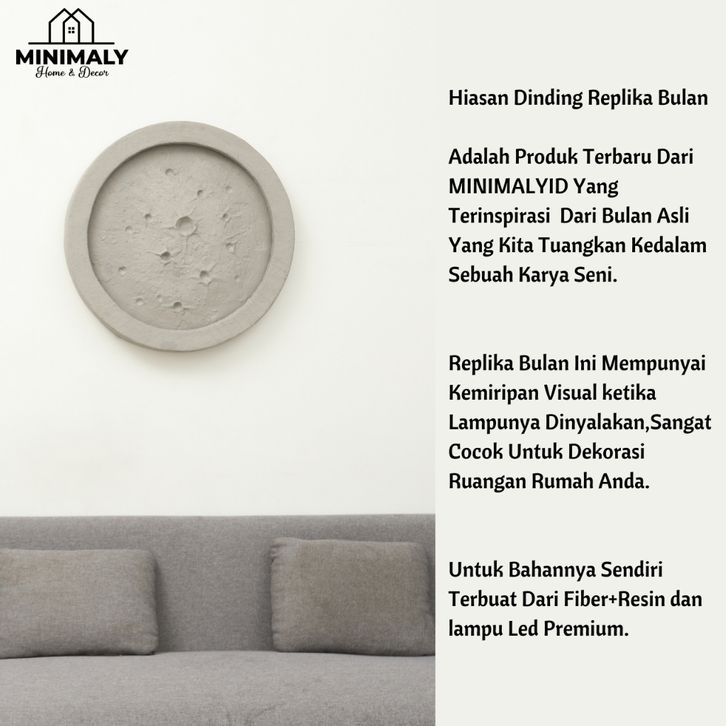 MINIMALY
Home & Decor

Hiasan Dinding Replika Bulan

Adalah Produk Terbaru Dari MINIMALYID Yang Terinspirasi Dari Bulan Asli Yang Kita Tuangkan Kedalam Sebuah Karya Seni.

Replika Bulan Ini Mempunyai Kemiripan Visual ketika Lampunya Dinyalakan,Sangat Cocok Untuk Dekorasi Ruangan Rumah Anda.

Untuk Bahannya Sendiri Terbuat Dari Fiber+Resin dan lampu Led Premium.